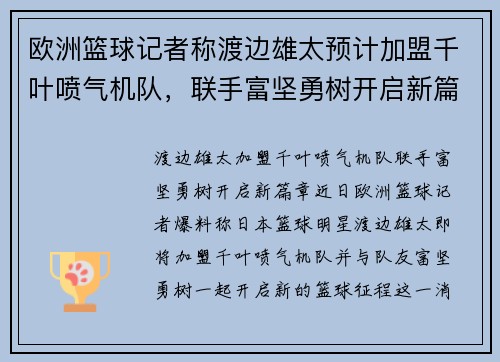 欧洲篮球记者称渡边雄太预计加盟千叶喷气机队，联手富坚勇树开启新篇

渡边雄太加盟千叶喷气机队联手富坚勇树开启新篇章近日欧洲篮球记者爆料称日本篮球明星渡边雄太即将加盟千叶喷气机队并与队友富坚勇树一起开启新的篮球征程这一消